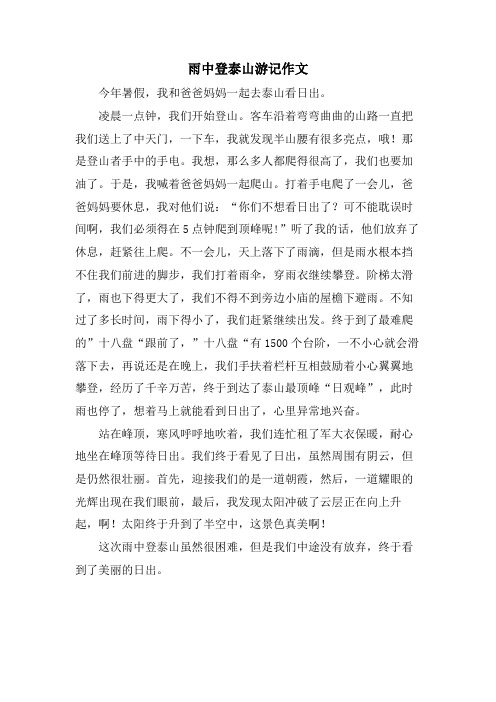 雨中登泰山游记作文

今年暑假，我和爸爸妈妈一起去泰山看日出。

凌晨一点钟，我们开始登山。客车沿着弯弯曲曲的山路一直把我们送上了中天门，一下车，我就发现半山腰有很多亮点，哦！那是登山者手中的手电。我想，那么多人都爬得很高了，我们也要加油了。于是，我喊着爸爸妈妈一起爬山。打着手电爬了一会儿，爸爸妈妈要休息，我对他们说：“你们不想看日出了？可不能耽误时间啊，我们必须得在5点钟爬到顶峰呢！”听了我的话，他们放弃了休息，赶紧往上爬。不一会儿，天上落下了雨滴，但是雨水根本挡不住我们前进的脚步，我们打着雨伞，穿雨衣继续攀登。阶梯太滑了，雨也下得更大了，我们不得不到旁边小庙的屋檐下避雨。不知过了多长时间，雨下得小了，我们赶紧继续出发。终于到了最难爬的”十八盘“跟前了，”十八盘“有1500个台阶，一不小心就会滑落下去，再说还是在晚上，我们手扶着栏杆互相鼓励着小心翼翼地攀登，经历了千辛万苦，终于到达了泰山最顶峰“日观峰”，此时雨也停了，想着马上就能看到日出了，心里异常地兴奋。

站在峰顶，寒风呼呼地吹着，我们连忙租了军大衣保暖，耐心地坐在峰顶等待日出。我们终于看见了日出，虽然周围有阴云，但是仍然很壮丽。首先，迎接我们的是一道朝霞，然后，一道耀眼的光辉出现在我们眼前，最后，我发现太阳冲破了云层正在向上升起，啊！太阳终于升到了半空中，这景色真美啊！

这次雨中登泰山虽然很困难，但是我们中途没有放弃，终于看到了美丽的日出。